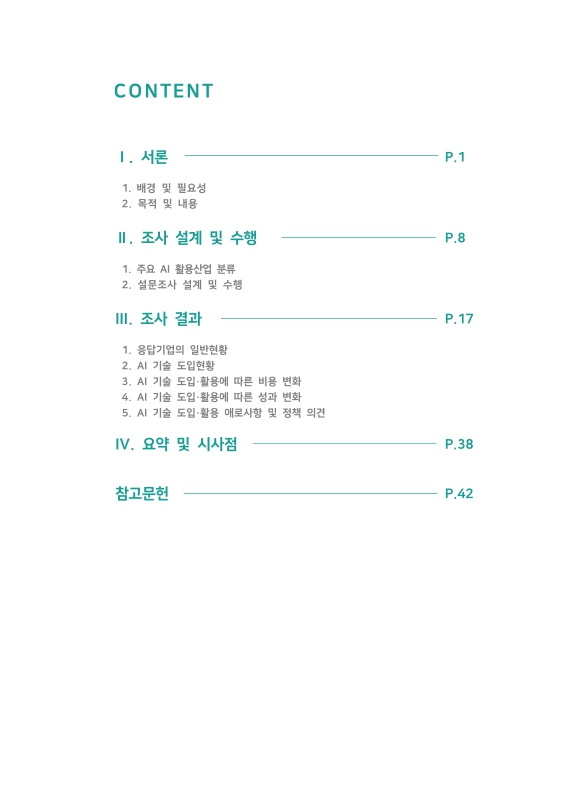 CONTENT

Ⅰ. 서론 P.1

1. 배경 및 필요성
2. 목적 및 내용

Ⅱ. 조사 설계 및 수행 P.8

1. 주요 AI 활용산업 분류
2. 설문조사 설계 및 수행

Ⅲ. 조사 결과 P.17

1. 응답기업의 일반현황
2. AI 기술 도입현황
3. AI 기술 도입·활용에 따른 비용 변화
4. AI 기술 도입·활용에 따른 성과 변화
5. AI 기술 도입·활용 애로사항 및 정책 의견

Ⅳ. 요약 및 시사점 P.38

참고문헌 P.42